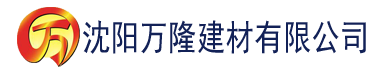 万 沈阳万隆建材有限公司